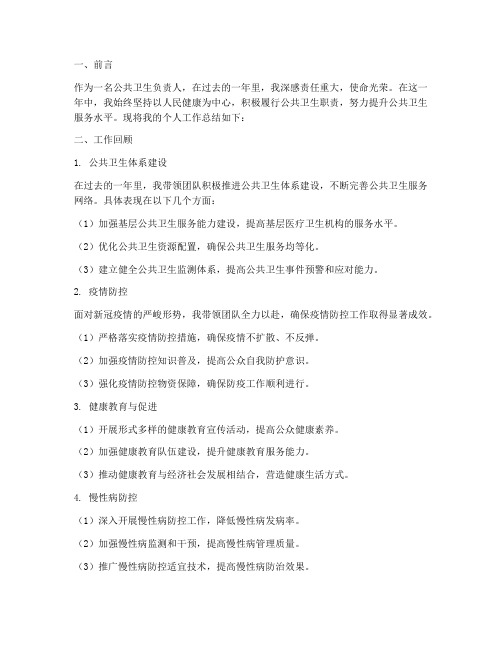 一、前言

作为一名公共卫生负责人，在过去的一年里，我深感责任重大，使命光荣。在这一年中，我始终坚持以人民健康为中心，积极履行公共卫生职责，努力提升公共卫生服务水平。现将我的个人工作总结如下：

二、工作回顾

1. 公共卫生体系建设

在过去的一年里，我带领团队积极推进公共卫生体系建设，不断完善公共卫生服务网络。具体表现在以下几个方面：

（1）加强基层公共卫生服务能力建设，提高基层医疗卫生机构的服务水平。

（2）优化公共卫生资源配置，确保公共卫生服务均等化。

（3）建立健全公共卫生监测体系，提高公共卫生事件预警和应对能力。

2. 疫情防控

面对新冠疫情的严峻形势，我带领团队全力以赴，确保疫情防控工作取得显著成效。

（1）严格落实疫情防控措施，确保疫情不扩散、不反弹。

（2）加强疫情防控知识普及，提高公众自我防护意识。

（3）强化疫情防控物资保障，确保防疫工作顺利进行。

3. 健康教育与促进

（1）开展形式多样的健康教育宣传活动，提高公众健康素养。

（2）加强健康教育队伍建设，提升健康教育服务能力。

（3）推动健康教育与经济社会发展相结合，营造健康生活方式。

4. 慢性病防控

（1）深入开展慢性病防控工作，降低慢性病发病率。

（2）加强慢性病监测和干预，提高慢性病管理质量。

（3）推广慢性病防控适宜技术，提高慢性病防治效果。